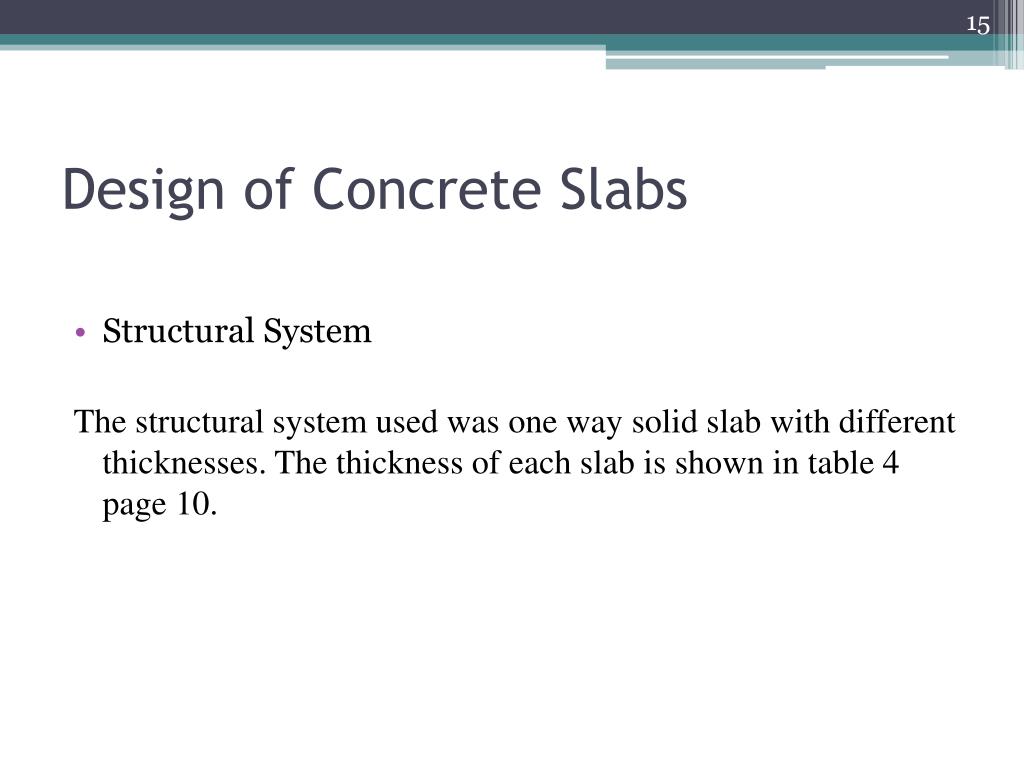 15

Design of Concrete Slabs

• Structural System

The structural system used was one way solid slab with different thicknesses. The thickness of each slab is shown in table 4 page 10.